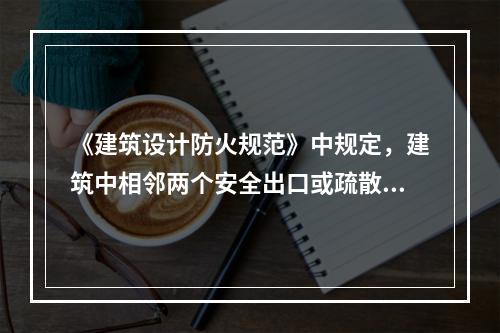 《建筑设计防火规范》中规定，建筑中相邻两个安全出口或疏散...